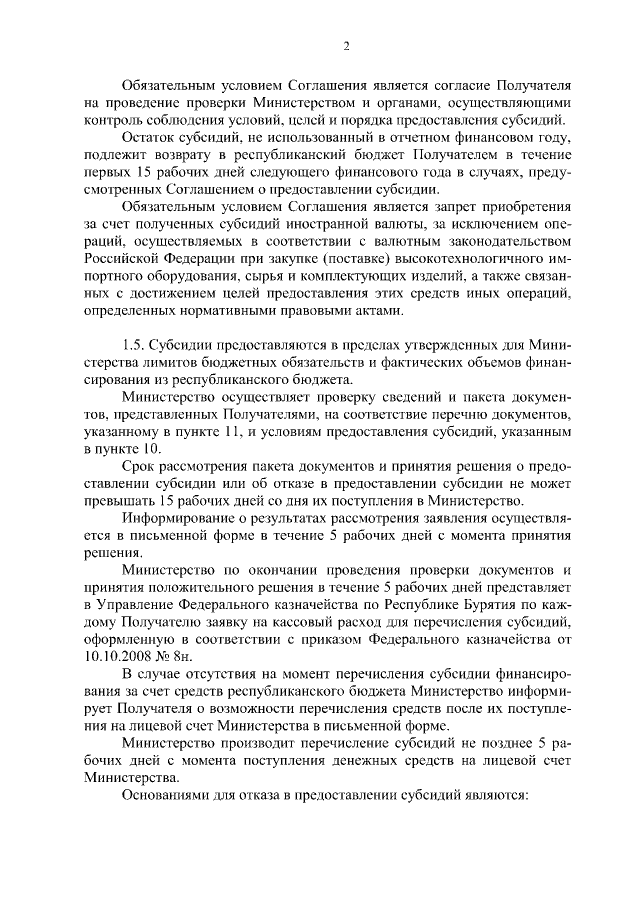 2

Обязательным условием Соглашения является согласие Получателя на проведение проверки Министерством и органами, осуществляющими контроль соблюдения условий, целей и порядка предоставления субсидий.

Остаток субсидий, не использованный в отчетном финансовом году, подлежит возврату в республиканский бюджет Получателем в течение первых 15 рабочих дней следующего финансового года в случаях, предусмотренных Соглашением о предоставлении субсидии.

Обязательным условием Соглашения является запрет приобретения за счет полученных субсидий иностранной валюты, за исключением операций, осуществляемых в соответствии с валютным законодательством Российской Федерации при закупке (поставке) высокотехнологичного импортного оборудования, сырья и комплектующих изделий, а также связанных с достижением целей предоставления этих средств иных операций, определенных нормативными правовыми актами.

1.5. Субсидии предоставляются в пределах утвержденных для Министерства лимитов бюджетных обязательств и фактических объемов финансирования из республиканского бюджета.

Министерство осуществляет проверку сведений и пакета документов, представленных Получателями, на соответствие перечню документов, указанному в пункте 11, и условиям предоставления субсидий, указанным в пункте 10.

Срок рассмотрения пакета документов и принятия решения о предоставлении субсидии или об отказе в предоставлении субсидии не может превышать 15 рабочих дней со дня их поступления в Министерство.

Информирование о результатах рассмотрения заявления осуществляется в письменной форме в течение 5 рабочих дней с момента принятия решения.

Министерство по окончании проведения проверки документов и принятия положительного решения в течение 5 рабочих дней представляет в Управление Федерального казначейства по Республике Бурятия по каждому Получателю заявку на кассовый расход для перечисления субсидий, оформленную в соответствии с приказом Федерального казначейства от 10.10.2008 № 8н.

В случае отсутствия на момент перечисления субсидии финансирования за счет средств республиканского бюджета Министерство информирует Получателя о возможности перечисления средств после их поступления на лицевой счет Министерства в письменной форме.

Министерство производит перечисление субсидий не позднее 5 рабочих дней с момента поступления денежных средств на лицевой счет Министерства.

Основаниями для отказа в предоставлении субсидий являются: